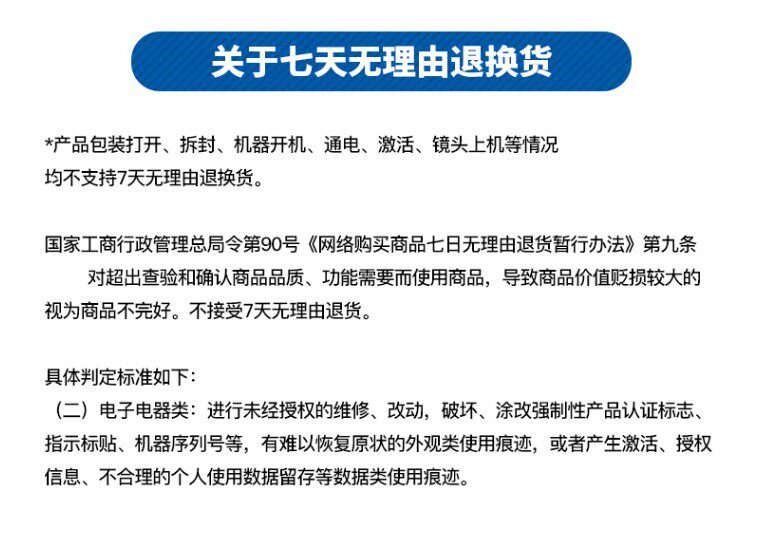 关于七天无理由退换货

*产品包装打开、拆封、机器开机、通电、激活、镜头上机等情况均不支持7天无理由退换货。

国家工商行政管理总局令第90号《网络购买商品七日无理由退货暂行办法》第九条
对超出查验和确认商品品质、功能需要而使用商品，导致商品价值贬损较大的视为商品不完好。不接受7天无理由退货。

具体判定标准如下：
（二）电子电器类：进行未经授权的维修、改动，破坏、涂改强制性产品认证标志、指示标贴、机器序列号等，有难以恢复原状的外观类使用痕迹，或者产生激活、授权信息、不合理的个人使用数据留存等数据类使用痕迹。